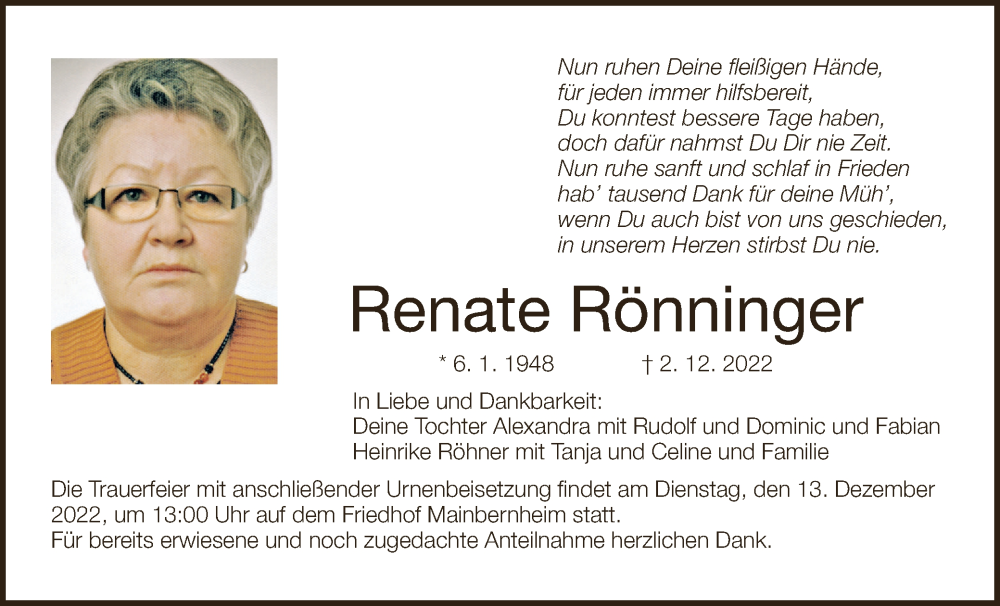 Nun ruhen Deine fleißigen Hände,
für jeden immer hilfsbereit,
Du konntest bessere Tage haben,
doch dafür nahmst Du Dir nie Zeit.
Nun ruhe sanft und schlaf in Frieden
hab' tausend Dank für deine Müh',
wenn Du auch bist von uns geschieden,
in unserem Herzen stirbst Du nie.

Renate Rönninger

* 6. 1. 1948 † 2. 12. 2022

In Liebe und Dankbarkeit:
Deine Tochter Alexandra mit Rudolf und Dominic und Fabian
Heinrike Röhner mit Tanja und Celine und Familie

Die Trauerfeier mit anschließender Urnenbeisetzung findet am Dienstag, den 13. Dezember 2022, um 13:00 Uhr auf dem Friedhof Mainbernheim statt.
Für bereits erwiesene und noch zugedachte Anteilnahme herzlichen Dank.